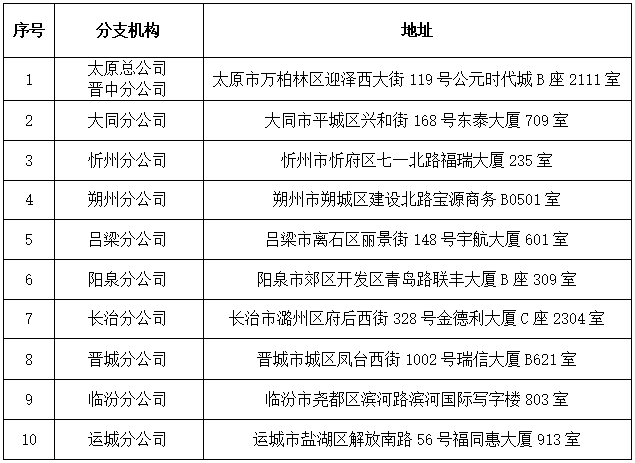 | 序号 | 分支机构 | 地址 |
|---|---|---|
| 1 | 太原总公司 晋中分公司 | 太原市万柏林区迎泽西大街 119 号公元时代城 B 座 2111 室 |
| 2 | 大同分公司 | 大同市平城区兴和街 168 号东泰大厦 709 室 |
| 3 | 忻州分公司 | 忻州市忻府区七一北路福瑞大厦 235 室 |
| 4 | 朔州分公司 | 朔州市朔城区建设北路宝源商务 B0501 室 |
| 5 | 吕梁分公司 | 吕梁市离石区丽景街 148 号宇航大厦 601 室 |
| 6 | 阳泉分公司 | 阳泉市郊区开发区青岛路联丰大厦 B 座 309 室 |
| 7 | 长治分公司 | 长治市潞州区府后西街 328 号金德利大厦 C 座 2304 室 |
| 8 | 晋城分公司 | 晋城市城区凤台西街 1002 号瑞信大厦 B621 室 |
| 9 | 临汾分公司 | 临汾市尧都区滨河路滨河国际写字楼 803 室 |
| 10 | 运城分公司 | 运城市盐湖区解放南路 56 号福同惠大厦 913 室 |